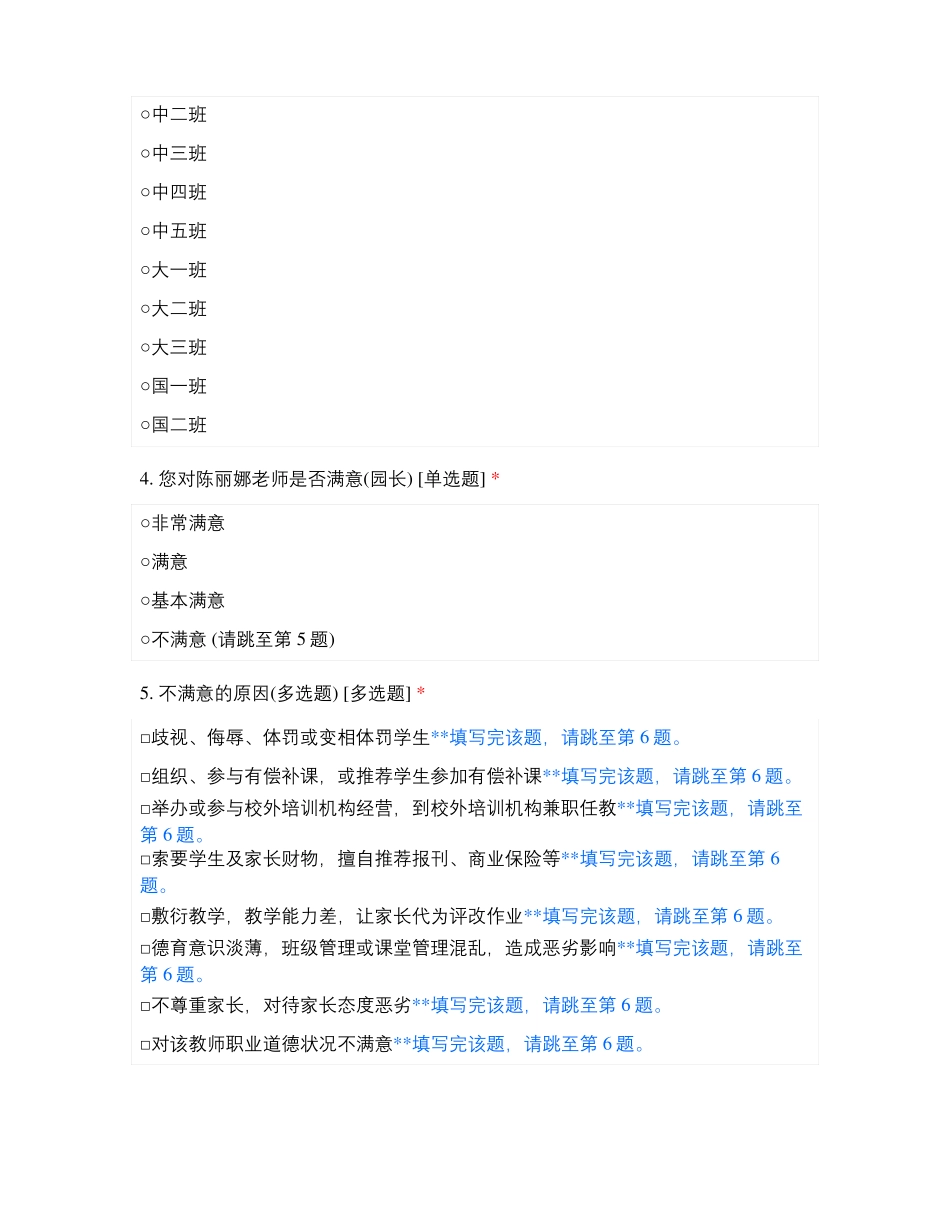 ○中二班

○中三班

○中四班

○中五班

○大一班

○大二班

○大三班

○国一班

○国二班

4. 您对陈丽娜老师是否满意(园长) [单选题] *

○非常满意

○满意

○基本满意

○不满意 (请跳至第 5 题)

5. 不满意的原因(多选题) [多选题] *

□歧视、侮辱、体罚或变相体罚学生**填写完该题，请跳至第 6 题。

□组织、参与有偿补课，或推荐学生参加有偿补课**填写完该题，请跳至第 6 题。

□举办或参与校外培训机构经营，到校外培训机构兼职任教**填写完该题，请跳至第 6 题。

□索要学生及家长财物，擅自推荐报刊、商业保险等**填写完该题，请跳至第 6 题。

□敷衍教学，教学能力差，让家长代为评改作业**填写完该题，请跳至第 6 题。

□德育意识淡薄，班级管理或课堂管理混乱，造成恶劣影响**填写完该题，请跳至第 6 题。

□不尊重家长，对待家长态度恶劣**填写完该题，请跳至第 6 题。

□对该教师职业道德状况不满意**填写完该题，请跳至第 6 题。